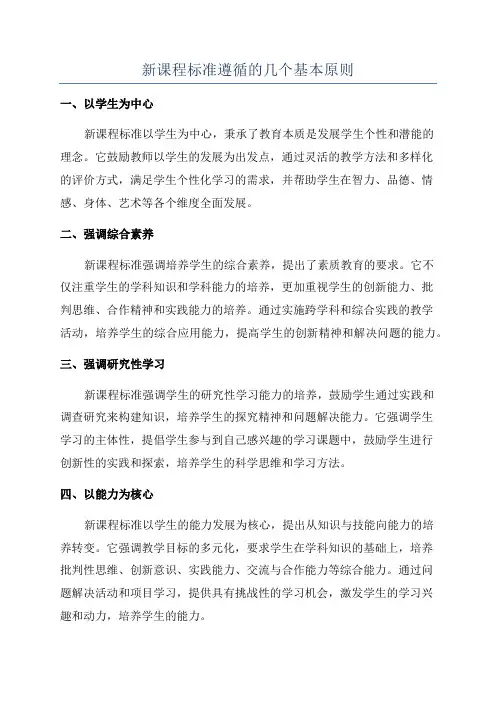 新课程标准遵循的几个基本原则

一、以学生为中心

新课程标准以学生为中心，秉承了教育本质是发展学生个性和潜能的理念。它鼓励教师以学生的发展为出发点，通过灵活的教学方法和多样化的评价方式，满足学生个性化学习的需求，并帮助学生在智力、品德、情感、身体、艺术等各个维度全面发展。

二、强调综合素养

新课程标准强调培养学生的综合素养，提出了素质教育的要求。它不仅注重学生的学科知识和学科能力的培养，更加重视学生的创新能力、批判思维、合作精神和实践能力的培养。通过实施跨学科和综合实践的教学活动，培养学生的综合应用能力，提高学生的创新精神和解决问题的能力。

三、强调研究性学习

新课程标准强调学生的研究性学习能力的培养，鼓励学生通过实践和调查研究来构建知识，培养学生的探究精神和问题解决能力。它强调学生学习的主体性，提倡学生参与到自己感兴趣的学习课题中，鼓励学生进行创新性的实践和探索，培养学生的科学思维和学习方法。

四、以能力为核心

新课程标准以学生的能力发展为核心，提出从知识与技能向能力的培养转变。它强调教学目标的多元化，要求学生在学科知识的基础上，培养批判性思维、创新意识、实践能力、交流与合作能力等综合能力。通过问题解决活动和项目学习，提供具有挑战性的学习机会，激发学生的学习兴趣和动力，培养学生的能力。